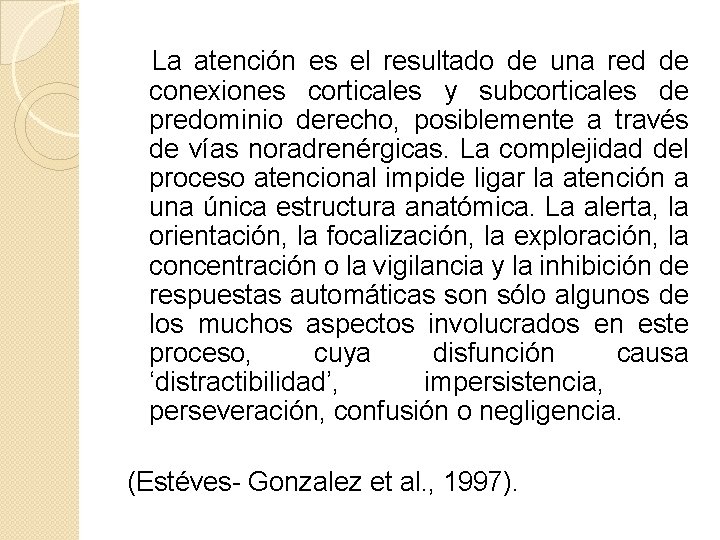 La atención es el resultado de una red de conexiones corticales y subcorticales de predominio derecho, posiblemente a través de vías noradrenérgicas. La complejidad del proceso atencional impide ligar la atención a una única estructura anatómica. La alerta, la orientación, la focalización, la exploración, la concentración o la vigilancia y la inhibición de respuestas automáticas son sólo algunos de los muchos aspectos involucrados en este proceso, cuya disfunción causa ‘distractibilidad’, impersistencia, perseveración, confusión o negligencia.

(Estéves- Gonzalez et al., 1997).